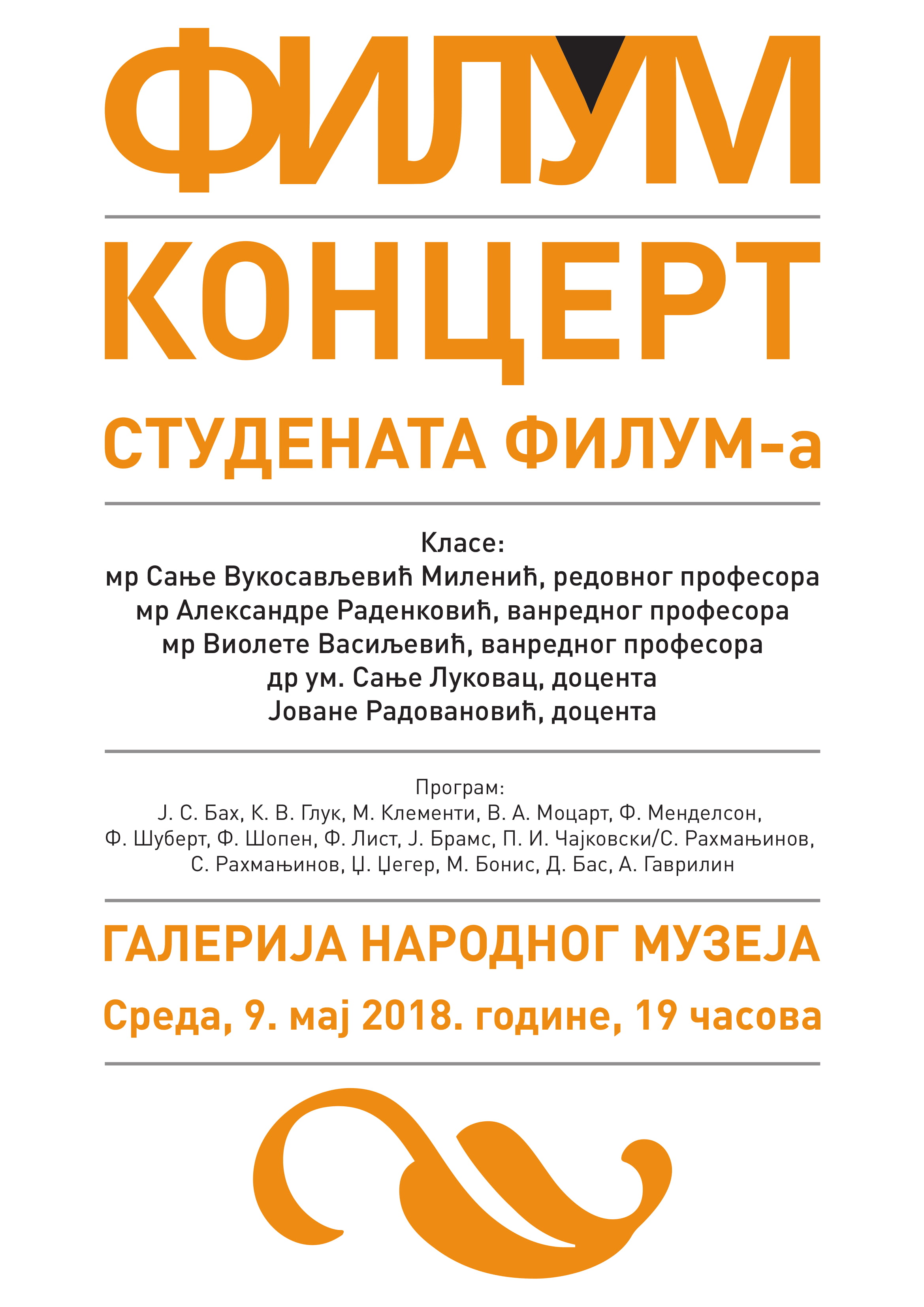 ФИЛУМ

КОНЦЕРТ

СТУДЕНАТА ФИЛУМ-а

Класе:
мр Сање Вукосављевић Миленић, редовног професора
мр Александре Раденковић, ванредног професора
мр Виолете Васиљевић, ванредног професора
др ум. Сање Луковац, доцента
Јоване Радовановић, доцента

Програм:
Ј. С. Бах, К. В. Глук, М. Клементи, В. А. Моцарт, Ф. Менделсон, Ф. Шуберт, Ф. Шопен, Ф. Лист, Ј. Брамс, П. И. Чајковски/С. Рахмањинов, С. Рахмањинов, Џ. Џегер, М. Бонис, Д. Бас, А. Гаврилин

ГАЛЕРИЈА НАРОДНОГ МУЗЕЈА

Среда, 9. мај 2018. године, 19 часова